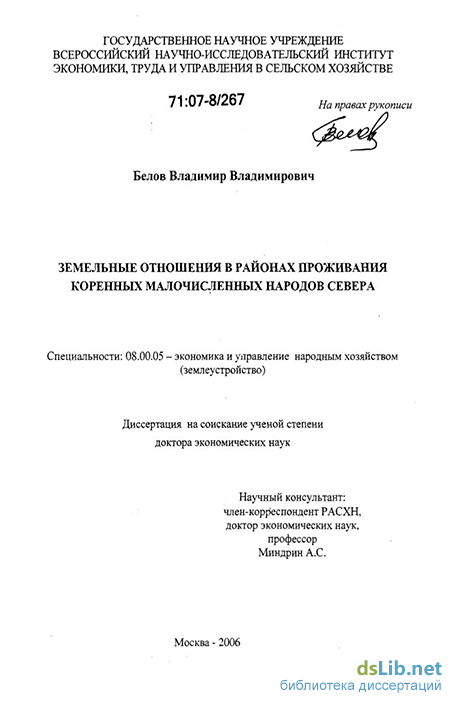 ГОСУДАРСТВЕННОЕ НАУЧНОЕ УЧРЕЖДЕНИЕ
ВСЕРОССИЙСКИЙ НАУЧНО-ИССЛЕДОВАТЕЛЬСКИЙ ИНСТИТУТ
ЭКОНОМИКИ, ТРУДА И УПРАВЛЕНИЯ В СЕЛЬСКОМ ХОЗЯЙСТВЕ

71:07-8/267

На правах рукописи

Белов

Белов Владимир Владимирович

ЗЕМЕЛЬНЫЕ ОТНОШЕНИЯ В РАЙОНАХ ПРОЖИВАНИЯ
КОРЕННЫХ МАЛОЧИСЛЕННЫХ НАРОДОВ СЕВЕРА

Специальности: 08.00.05 – экономика и управление народным хозяйством (землеустройство)

Диссертация на соискание ученой степени
доктора экономических наук

Научный консультант:
член-корреспондент РАСХН,
доктор экономических наук,
профессор
Миндрин А.С.

Москва - 2006

dsLib.net
библиотека диссертаций